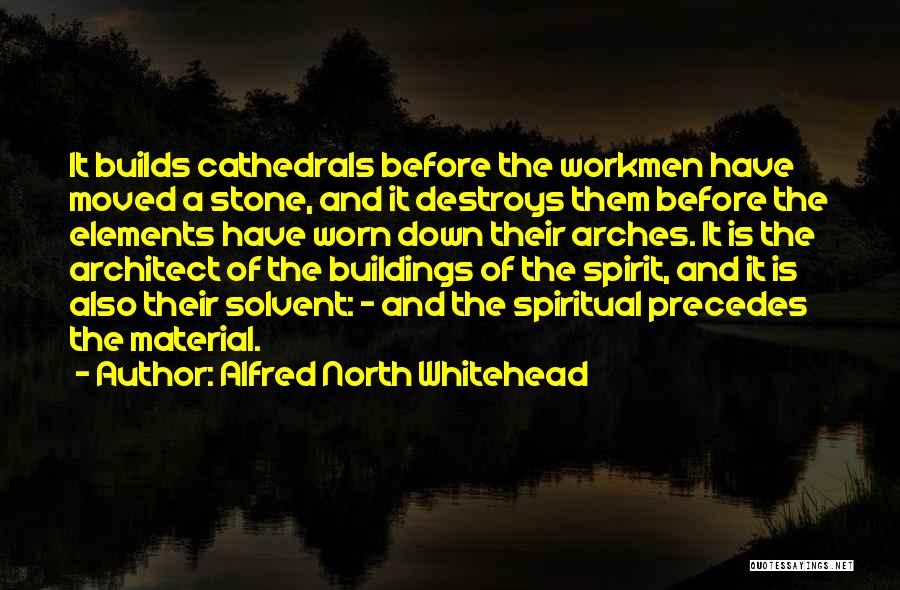 It builds cathedrals before the workmen have moved a stone, and it destroys them before the elements have worn down their arches. It is the architect of the buildings of the spirit, and it is also their solvent: - and the spiritual precedes the material.

- Author: Alfred North Whitehead

QUOTESSAYINGS.NET